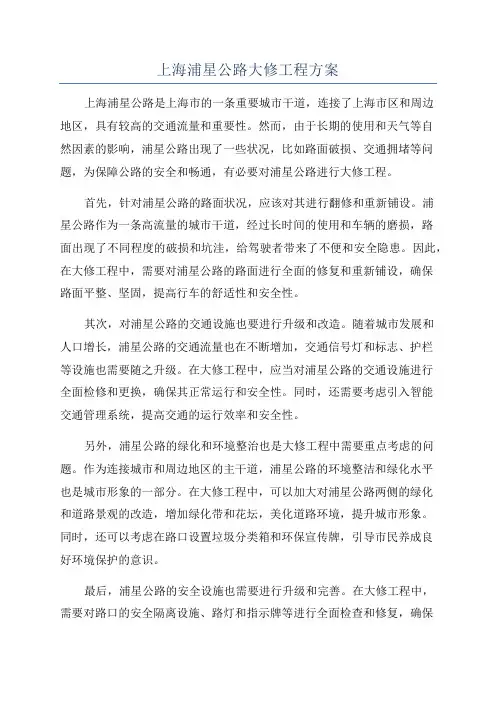 上海浦星公路大修工程方案

上海浦星公路是上海市的一条重要城市干道，连接了上海市区和周边地区，具有较高的交通流量和重要性。然而，由于长期的使用和天气等自然因素的影响，浦星公路出现了一些状况，比如路面破损、交通拥堵等问题，为保障公路的安全和畅通，有必要对浦星公路进行大修工程。

首先，针对浦星公路的路面状况，应该对其进行翻修和重新铺设。浦星公路作为一条高流量的城市干道，经过长时间的使用和车辆的磨损，路面出现了不同程度的破损和坑洼，给驾驶者带来了不便和安全隐患。因此，在大修工程中，需要对浦星公路的路面进行全面的修复和重新铺设，确保路面平整、坚固，提高行车的舒适性和安全性。

其次，对浦星公路的交通设施也要进行升级和改造。随着城市发展和人口增长，浦星公路的交通流量也在不断增加，交通信号灯和标志、护栏等设施也需要随之升级。在大修工程中，应当对浦星公路的交通设施进行全面检修和更换，确保其正常运行和安全性。同时，还需要考虑引入智能交通管理系统，提高交通的运行效率和安全性。

另外，浦星公路的绿化和环境整治也是大修工程中需要重点考虑的问题。作为连接城市和周边地区的主干道，浦星公路的环境整洁和绿化水平也是城市形象的一部分。在大修工程中，可以加大对浦星公路两侧的绿化和道路景观的改造，增加绿化带和花坛，美化道路环境，提升城市形象。同时，还可以考虑在路口设置垃圾分类箱和环保宣传牌，引导市民养成良好环境保护的意识。

最后，浦星公路的安全设施也需要进行升级和完善。在大修工程中，需要对路口的安全隔离设施、路灯和指示牌等进行全面检查和修复，确保